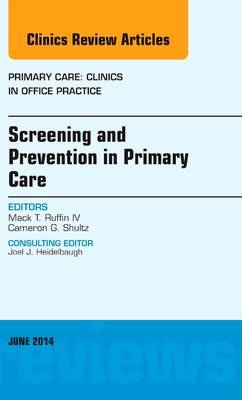 Clinics Review Articles

PRIMARY CARE: CLINICS IN OFFICE PRACTICE

Screening and Prevention in Primary Care

EDITORS
Mack T. Ruffin IV
Cameron G. Shultz

CONSULTING EDITOR
Joel J. Heidelbaugh

JUNE 2014

reviews